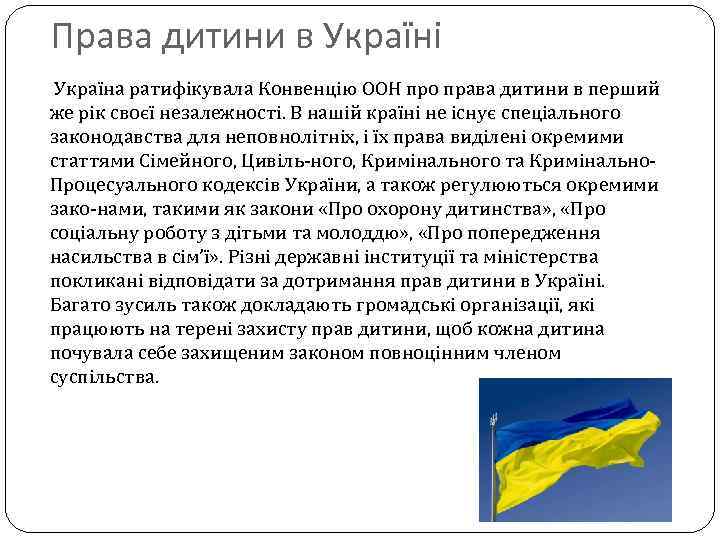 Права дитини в Україні

Україна ратифікувала Конвенцію ООН про права дитини в перший же рік своєї незалежності. В нашій країні не існує спеціального законодавства для неповнолітніх, і їх права виділені окремими статтями Сімейного, Цивіль-ного, Кримінального та Кримінально-Процесуального кодексів України, а також регулюються окремими зако-нами, такими як закони «Про охорону дитинства», «Про соціальну роботу з дітьми та молоддю», «Про попередження насильства в сім'ї». Різні державні інституції та міністерства покликані відповідати за дотримання прав дитини в Україні. Багато зусиль також докладають громадські організації, які працюють на терені захисту прав дитини, щоб кожна дитина почувала себе захищеним законом повноцінним членом суспільства.